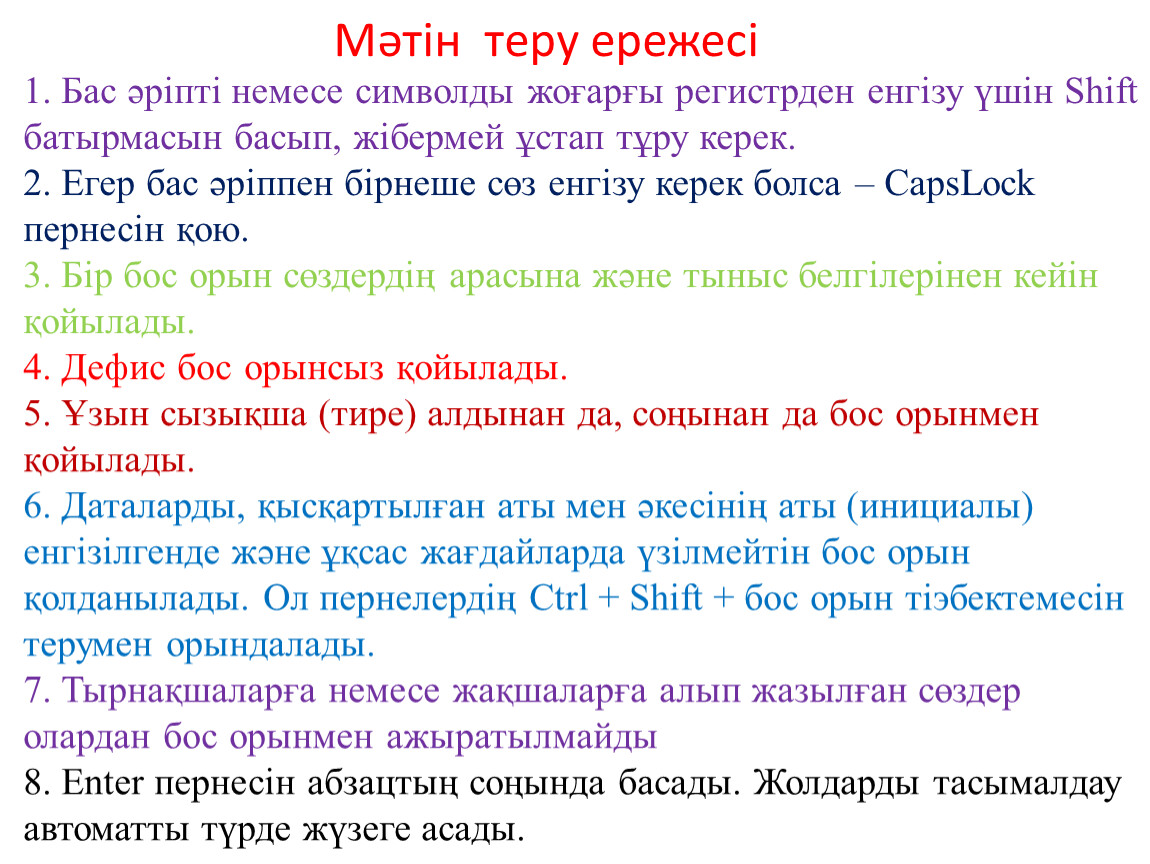 Мәтін теру ережесі

1. Бас әріпті немесе символды жоғарғы регистрден енгізу үшін Shift батырмасын басып, жібермей ұстап тұру керек.

2. Егер бас әріппен бірнеше сөз енгізу керек болса – CapsLock пернесін қою.

3. Бір бос орын сөздердің арасына және тыныс белгілерінен кейін қойылады.

4. Дефис бос орынсыз қойылады.

5. Ұзын сызықша (тире) алдынан да, соңынан да бос орынмен қойылады.

6. Даталарды, қысқартылған аты мен әкесінің аты (инициалы) енгізілгенде және ұқсас жағдайларда үзілмейтін бос орын қолданылады. Ол пернелердің Ctrl + Shift + бос орын тіэбектемесін терумен орындалады.

7. Тырнақшаларға немесе жақшаларға алып жазылған сөздер олардан бос орынмен ажыратылмайды

8. Enter пернесін абзацтың соңында басады. Жолдарды тасымалдау автоматты түрде жүзеге асады.